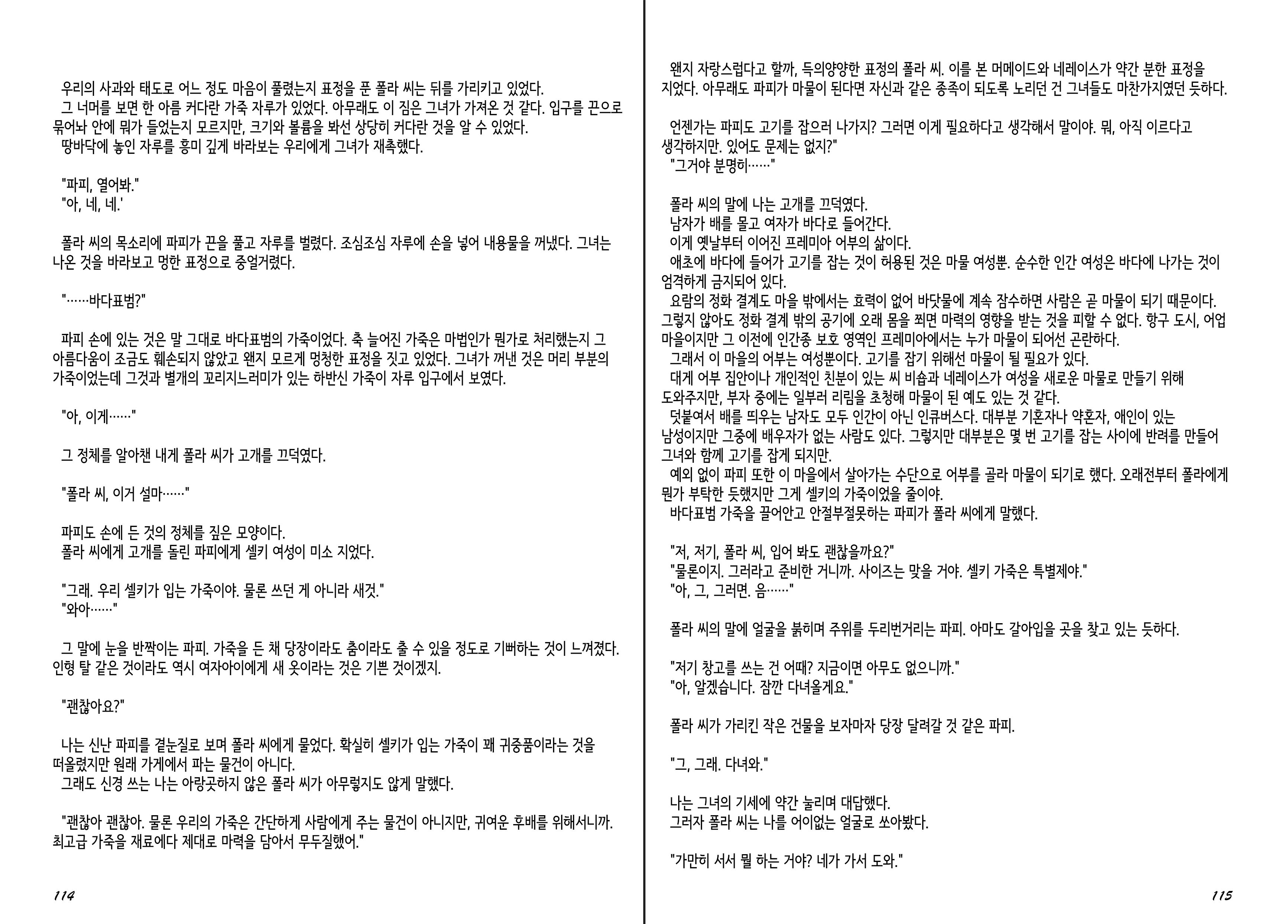 우리의 사과와 태도로 어느 정도 마음이 풀렸는지 표정을 푼 폴라 씨는 뒤를 가리키고 있었다.
그 너머를 보면 한 아름 커다란 가죽 자루가 있었다. 아무래도 이 짐은 그녀가 가져온 것 같다. 입구를 끈으로 묶어놔 안에 뭐가 들었는지 모르지만, 크기와 볼륨을 봐선 상당히 커다란 것을 알 수 있었다.
땅바닥에 놓인 자루를 흥미 깊게 바라보는 우리에게 그녀가 재촉했다.

"파피, 열어봐."
"아, 네, 네.'

폴라 씨의 목소리에 파피가 끈을 풀고 자루를 벌렸다. 조심조심 자루에 손을 넣어 내용물을 꺼냈다. 그녀는 나온 것을 바라보고 멍한 표정으로 중얼거렸다.

"……바다표범?"

파피 손에 있는 것은 말 그대로 바다표범의 가죽이었다. 축 늘어진 가죽은 마법인가 뭔가로 처리했는지 그 아름다움이 조금도 훼손되지 않았고 왠지 모르게 멍청한 표정을 짓고 있었다. 그녀가 꺼낸 것은 머리 부분의 가죽이었는데 그것과 별개의 꼬리지느러미가 있는 하반신 가죽이 자루 입구에서 보였다.

"아, 이게……"

그 정체를 알아챈 내게 폴라 씨가 고개를 끄덕였다.

"폴라 씨, 이거 설마……"

파피도 손에 든 것의 정체를 짚은 모양이다.
폴라 씨에게 고개를 돌린 파피에게 셀키 여성이 미소 지었다.

"그래. 우리 셀키가 입는 가죽이야. 물론 쓰던 게 아니라 새것."
"와아……"

그 말에 눈을 반짝이는 파피. 가죽을 든 채 당장이라도 춤이라도 출 수 있을 정도로 기뻐하는 것이 느껴졌다. 인형 탈 같은 것이라도 역시 여자아이에게 새 옷이라는 것은 기쁜 것이겠지.

"괜찮아요?"

나는 신난 파피를 곁눈질로 보며 폴라 씨에게 물었다. 확실히 셀키가 입는 가죽이 꽤 귀중품이라는 것을 떠올렸지만 원래 가게에서 파는 물건이 아니다.
그래도 신경 쓰는 나는 아랑곳하지 않은 폴라 씨가 아무렇지도 않게 말했다.

"괜찮아 괜찮아. 물론 우리의 가죽은 간단하게 사람에게 주는 물건이 아니지만, 귀여운 후배를 위해서니까. 최고급 가죽을 재료에다 제대로 마력을 담아서 무두질했어."

114

왠지 자랑스럽다고 할까, 득의양양한 표정의 폴라 씨. 이를 본 머메이드와 네레이스가 약간 분한 표정을 지었다. 아무래도 파피가 마물이 된다면 자신과 같은 종족이 되도록 노리던 건 그녀들도 마찬가지였던 듯하다.

언젠가는 파피도 고기를 잡으러 나가지? 그러면 이게 필요하다고 생각해서 말이야. 뭐, 아직 이르다고 생각하지만. 있어도 문제는 없지?"
"그거야 분명히……"

폴라 씨의 말에 나는 고개를 끄덕였다.
남자가 배를 몰고 여자가 바다로 들어간다.
이게 옛날부터 이어진 프레미아 어부의 삶이다.
애초에 바다에 들어가 고기를 잡는 것이 허용된 것은 마물 여성뿐. 순수한 인간 여성은 바다에 나가는 것이 엄격하게 금지되어 있다.
요람의 정화 결계도 마을 밖에서는 효력이 없어 바닷물에 계속 잠수하면 사람은 곧 마물이 되기 때문이다. 그렇지 않아도 정화 결계 밖의 공기에 오래 몸을 쬐면 마력의 영향을 받는 것을 피할 수 없다. 항구 도시, 어업 마을이지만 그 이전에 인간종 보호 영역인 프레미아에서는 누가 마물이 되어선 곤란하다.
그래서 이 마을의 어부는 여성뿐이다. 고기를 잡기 위해선 마물이 될 필요가 있다.
대게 어부 집안이나 개인적인 친분이 있는 씨 비숍과 네레이스가 여성을 새로운 마물로 만들기 위해 도와주지만, 부자 중에는 일부러 리림을 초청해 마물이 된 예도 있는 것 같다.
덧붙여서 배를 띄우는 남자도 모두 인간이 아닌 인큐버스다. 대부분 기혼자나 약혼자, 애인이 있는 남성이지만 그중에 배우자가 없는 사람도 있다. 그렇지만 대부분은 몇 번 고기를 잡는 사이에 반려를 만들어 그녀와 함께 고기를 잡게 되지만.
예외 없이 파피 또한 이 마을에서 살아가는 수단으로 어부를 골라 마물이 되기로 했다. 오래전부터 폴라에게 뭔가 부탁한 듯했지만 그게 셀키의 가죽이었을 줄이야.
바다표범 가죽을 끌어안고 안절부절못하는 파피가 폴라 씨에게 말했다.

"저, 저기, 폴라 씨, 입어 봐도 괜찮을까요?"
"물론이지. 그러라고 준비한 거니까. 사이즈는 맞을 거야. 셀키 가죽은 특별제야."
"아, 그, 그러면. 음……"

폴라 씨의 말에 얼굴을 붉히며 주위를 두리번거리는 파피. 아마도 갈아입을 곳을 찾고 있는 듯하다.

"저기 창고를 쓰는 건 어때? 지금이면 아무도 없으니까."
"아, 알겠습니다. 잠깐 다녀올게요."

폴라 씨가 가리킨 작은 건물을 보자마자 당장 달려갈 것 같은 파피.

"그, 그래. 다녀와."

나는 그녀의 기세에 약간 눌리며 대답했다.
그러자 폴라 씨는 나를 어이없는 얼굴로 쏘아봤다.

"가만히 서서 뭘 하는 거야? 네가 가서 도와."

115